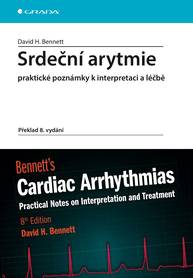 GRADA

David H. Bennett

Srdeční arytmie

praktické poznámky k interpretaci a léčbě

Překlad 8. vydání

Bennett's

Cardiac Arrhythmias

Practical Notes on Interpretation and Treatment

8th Edition

David H. Bennett